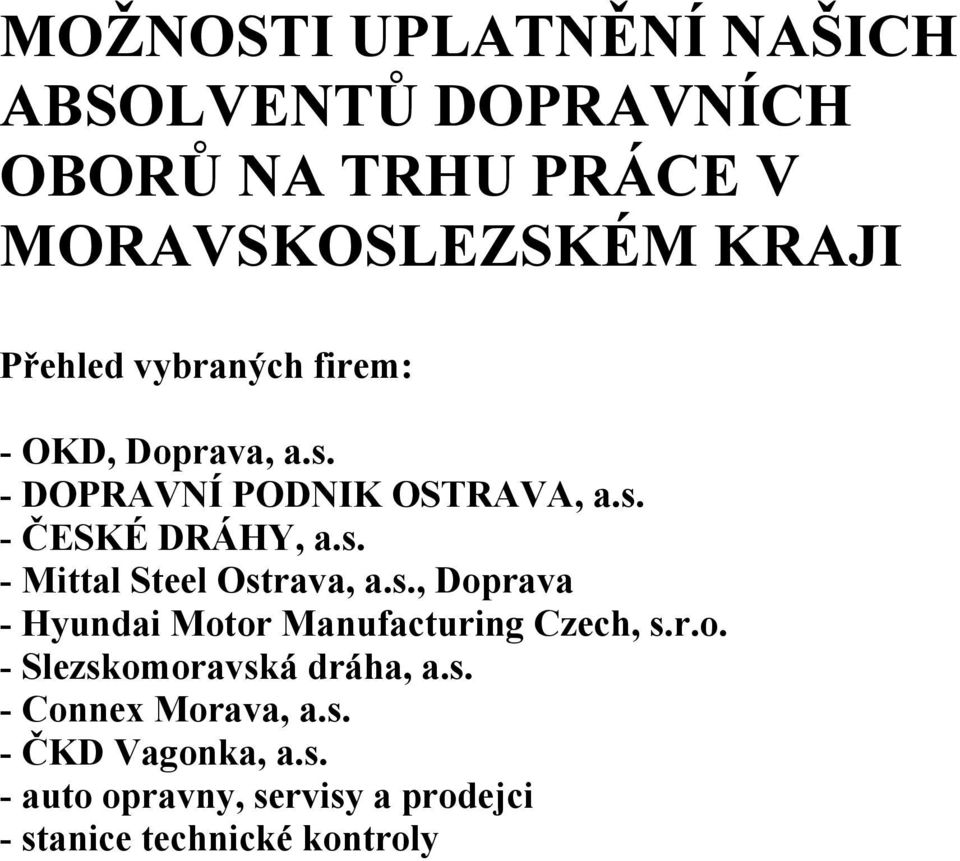 MOŽNOSTI UPLATNĚNÍ NAŠICH ABSOLVENTŮ DOPRAVNÍCH OBORŮ NA TRHU PRÁCE V MORAVSKOSLEZSKÉM KRAJI

Přehled vybraných firem:

- OKD, Doprava, a.s.
- DOPRAVNÍ PODNIK OSTRAVA, a.s.
- ČESKÉ DRÁHY, a.s.
- Mittal Steel Ostrava, a.s., Doprava
- Hyundai Motor Manufacturing Czech, s.r.o.
- Slezskomoravská dráha, a.s.
- Connex Morava, a.s.
- ČKD Vagonka, a.s.
- auto opravny, servisy a prodejci
- stanice technické kontroly